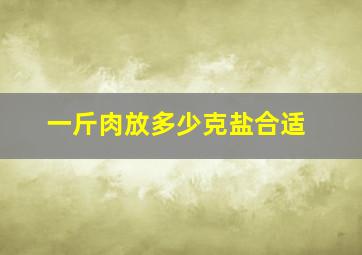 一斤肉放多少克盐合适